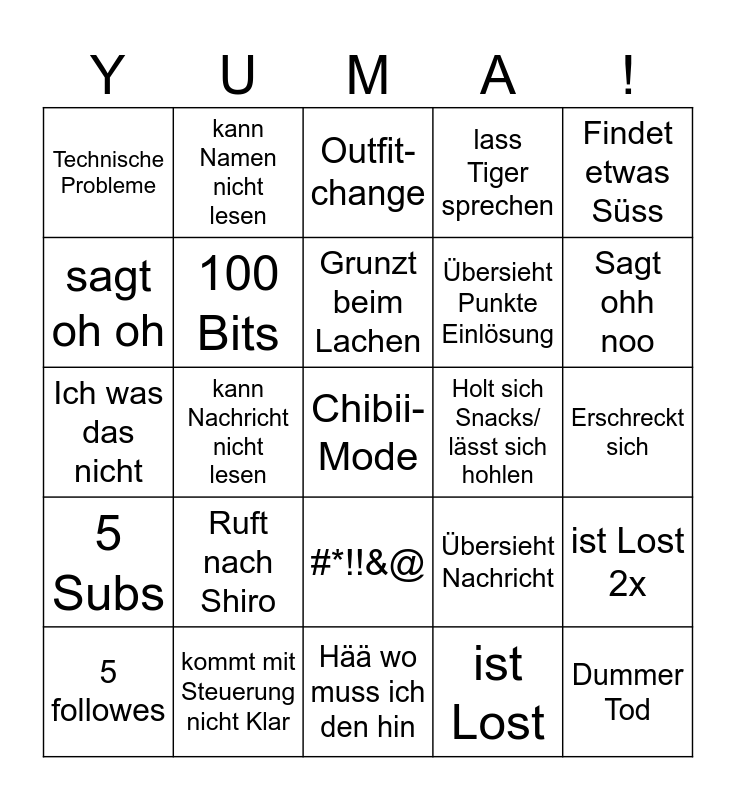 | Y | U | M | A | ! |
|---|---|---|---|---|
| Technische Probleme | kann Namen nicht lesen | Outfit-change | lass Tiger sprechen | Findet etwas Süss |
| sagt oh oh | 100 Bits | Grunzt beim Lachen | Übersieht Punkte Einlösung | Sagt ohh noo |
| Ich was das nicht | kann Nachricht nicht lesen | Chibii-Mode | Holt sich Snacks/ lässt sich hohlen | Erschreckt sich |
| 5 Subs | Ruft nach Shiro | #*!!&@ | Übersieht Nachricht | ist Lost 2x |
| 5 followes | kommt mit Steuerung nicht Klar | Hää wo muss ich den hin | ist Lost | Dummer Tod |